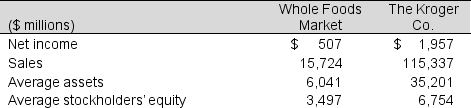 | ($ millions) | Whole Foods Market | The Kroger Co. |
|---|---|---|
| Net income | $ 507 | $ 1,957 |
| Sales | 15,724 | 115,337 |
| Average assets | 6,041 | 35,201 |
| Average stockholders' equity | 3,497 | 6,754 |